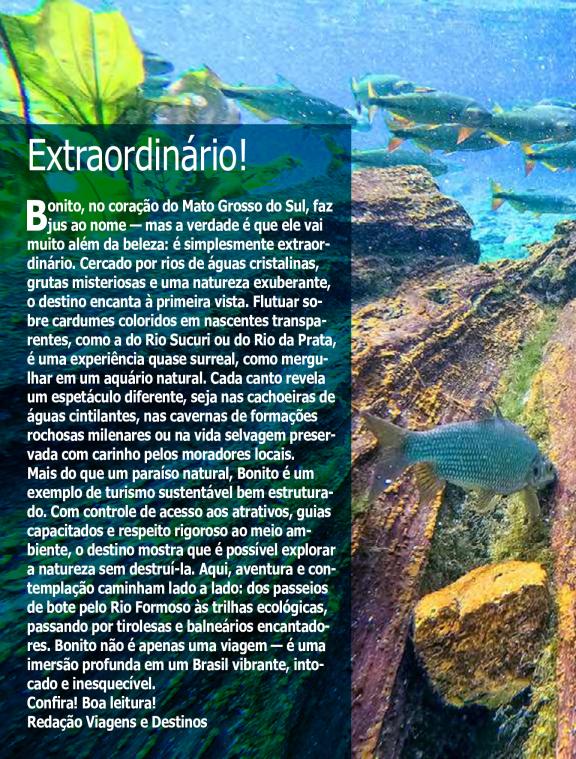 Extraordinário!

Bonito, no coração do Mato Grosso do Sul, faz jus ao nome — mas a verdade é que ele vai muito além da beleza: é simplesmente extraordinário. Cercado por rios de águas cristalinas, grutas misteriosas e uma natureza exuberante, o destino encanta à primeira vista. Flutuar sobre cardumes coloridos em nascentes transparentes, como a do Rio Sucuri ou do Rio da Prata, é uma experiência quase surreal, como mergulhar em um aquário natural. Cada canto revela um espetáculo diferente, seja nas cachoeiras de águas cintilantes, nas cavernas de formações rochosas milenares ou na vida selvagem preservada com carinho pelos moradores locais.
Mais do que um paraíso natural, Bonito é um exemplo de turismo sustentável bem estruturado. Com controle de acesso aos atrativos, guias capacitados e respeito rigoroso ao meio ambiente, o destino mostra que é possível explorar a natureza sem destruí-la. Aqui, aventura e contemplação caminham lado a lado: dos passeios de bote pelo Rio Formoso às trilhas ecológicas, passando por tirolesas e balneários encantadores. Bonito não é apenas uma viagem — é uma imersão profunda em um Brasil vibrante, intocado e inesquecível.
Confira! Boa leitura!
Redação Viagens e Destinos